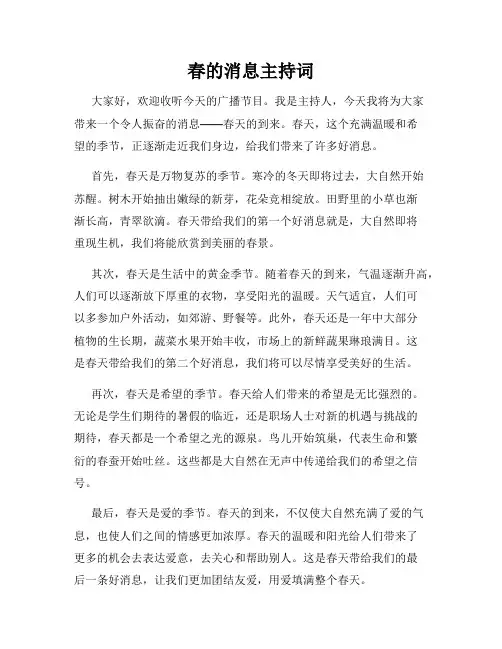 春的消息主持词

大家好，欢迎收听今天的广播节目。我是主持人，今天我将为大家带来一个令人振奋的消息——春天的到来。春天，这个充满温暖和希望的季节，正逐渐走近我们身边，给我们带来了许多好消息。

首先，春天是万物复苏的季节。寒冷的冬天即将过去，大自然开始苏醒。树木开始抽出嫩绿的新芽，花朵竞相绽放。田野里的小草也渐渐长高，青翠欲滴。春天带给我们的第一个好消息就是，大自然即将重现生机，我们将能欣赏到美丽的春景。

其次，春天是生活中的黄金季节。随着春天的到来，气温逐渐升高，人们可以逐渐放下厚重的衣物，享受阳光的温暖。天气适宜，人们可以多参加户外活动，如郊游、野餐等。此外，春天还是一年中大部分植物的生长期，蔬菜水果开始丰收，市场上的新鲜蔬果琳琅满目。这是春天带给我们的第二个好消息，我们将可以尽情享受美好的生活。

再次，春天是希望的季节。春天给人们带来的希望是无比强烈的。无论是学生们期待的暑假的临近，还是职场人士对新的机遇与挑战的期待，春天都是一个希望之光的源泉。鸟儿开始筑巢，代表生命和繁衍的春蚕开始吐丝。这些都是大自然在无声中传递给我们的希望之信号。

最后，春天是爱的季节。春天的到来，不仅使大自然充满了爱的气息，也使人们之间的情感更加浓厚。春天的温暖和阳光给人们带来了更多的机会去表达爱意，去关心和帮助别人。这是春天带给我们的最后一条好消息，让我们更加团结友爱，用爱填满整个春天。